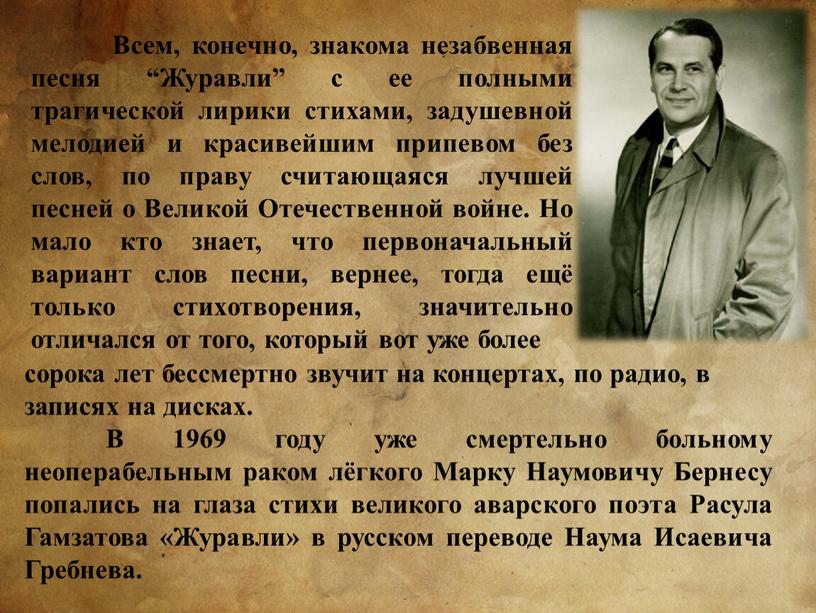 Всем, конечно, знакома незабвенная песня “Журавли” с ее полными трагической лирики стихами, задушевной мелодией и красивейшим припевом без слов, по праву считающаяся лучшей песней о Великой Отечественной войне. Но мало кто знает, что первоначальный вариант слов песни, вернее, тогда ещё только стихотворения, значительно отличался от того, который вот уже более сорока лет бессмертно звучит на концертах, по радио, в записях на дисках.

В 1969 году уже смертельно больному неоперабельным раком лёгкого Марку Наумовичу Бернесу попались на глаза стихи великого аварского поэта Расула Гамзатова «Журавли» в русском переводе Наума Исаевича Гребнева.